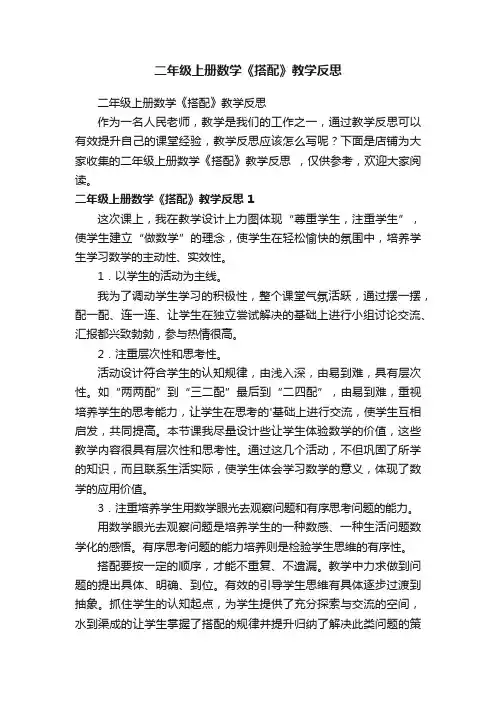 二年级上册数学《搭配》教学反思

二年级上册数学《搭配》教学反思

作为一名人民老师，教学是我们的工作之一，通过教学反思可以有效提升自己的课堂经验，教学反思应该怎么写呢？下面是店铺为大家收集的二年级上册数学《搭配》教学反思 ，仅供参考，欢迎大家阅读。

二年级上册数学《搭配》教学反思 1

这次课上，我在教学设计上力图体现“尊重学生，注重学生”，使学生建立“做数学”的理念，使学生在轻松愉快的氛围中，培养学生学习数学的主动性、实效性。

1．以学生的活动为主线。

我为了调动学生学习的积极性，整个课堂气氛活跃，通过摆一摆，配一配、连一连、让学生在独立尝试解决的基础上进行小组讨论交流、汇报都兴致勃勃，参与热情很高。

2．注重层次性和思考性。

活动设计符合学生的认知规律，由浅入深，由易到难，具有层次性。如“两两配”到“三二配”最后到“二四配”，由易到难，重视培养学生的思考能力，让学生在思考的'基础上进行交流，使学生互相启发，共同提高。本节课我尽量设计些让学生体验数学的价值，这些教学内容很具有层次性和思考性。通过这几个活动，不但巩固了所学的知识，而且联系生活实际，使学生体会学习数学的意义，体现了数学的应用价值。

3．注重培养学生用数学眼光去观察问题和有序思考问题的能力。

用数学眼光去观察问题是培养学生的一种数感、一种生活问题数学化的感悟。有序思考问题的能力培养则是检验学生思维的有序性。

搭配要按一定的顺序，才能不重复、不遗漏。教学中力求做到问题的提出具体、明确、到位。有效的引导学生思维有具体逐步过渡到抽象。抓住学生的认知起点，为学生提供了充分探索与交流的空间，水到渠成的让学生掌握了搭配的规律并提升归纳了解决此类问题的策